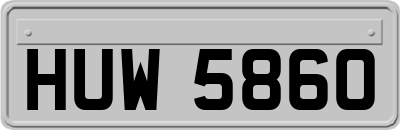 HUW 5860